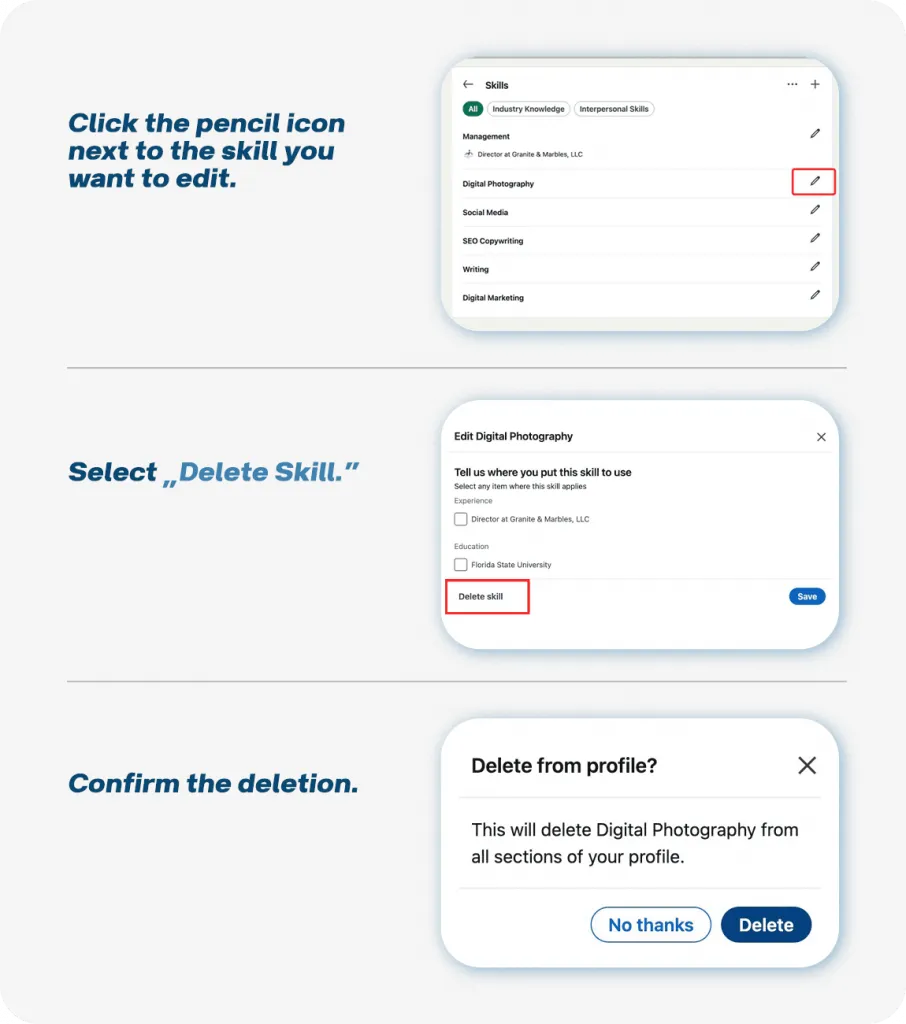 Click the pencil icon next to the skill you want to edit.

Skills

All Industry Knowledge Interpersonal Skills

Management

Director at Granite & Marbles, LLC

Digital Photography

Social Media

SEO Copywriting

Writing

Digital Marketing

Select „Delete Skill."

Edit Digital Photography

Tell us where you put this skill to use

Select any item where this skill applies

Experience

Director at Granite & Marbles, LLC

Education

Florida State University

Delete skill

Save

Confirm the deletion.

Delete from profile?

This will delete Digital Photography from all sections of your profile.

No thanks

Delete